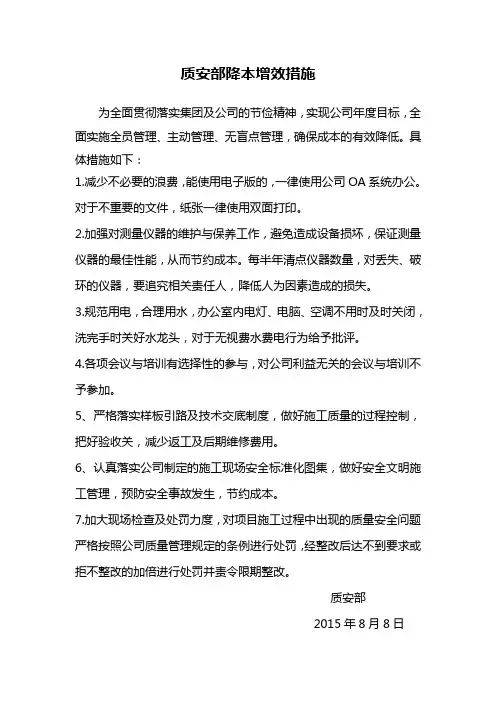 质安部降本增效措施

为全面贯彻落实集团及公司的节俭精神，实现公司年度目标，全面实施全员管理、主动管理、无盲点管理，确保成本的有效降低。具体措施如下：

1.减少不必要的浪费，能使用电子版的，一律使用公司 OA 系统办公。对于不重要的文件，纸张一律使用双面打印。

2.加强对测量仪器的维护与保养工作，避免造成设备损坏，保证测量仪器的最佳性能，从而节约成本。每半年清点仪器数量，对丢失、破坏的仪器，要追究相关责任人，降低人为因素造成的损失。

3.规范用电，合理用水，办公室内电灯、电脑、空调不用时及时关闭，洗完手时关好水龙头，对于无视费水费电行为给予批评。

4.各项会议与培训有选择性的参与，对公司利益无关的会议与培训不予参加。

5、严格落实样板引路及技术交底制度，做好施工质量的过程控制，把好验收关，减少返工及后期维修费用。

6、认真落实公司制定的施工现场安全标准化图集，做好安全文明施工管理，预防安全事故发生，节约成本。

7.加大现场检查及处罚力度，对项目施工过程中出现的质量安全问题严格按照公司质量管理规定的条例进行处罚，经整改后达不到要求或拒不整改的加倍进行处罚并责令限期整改。

质安部

2015 年 8 月 8 日